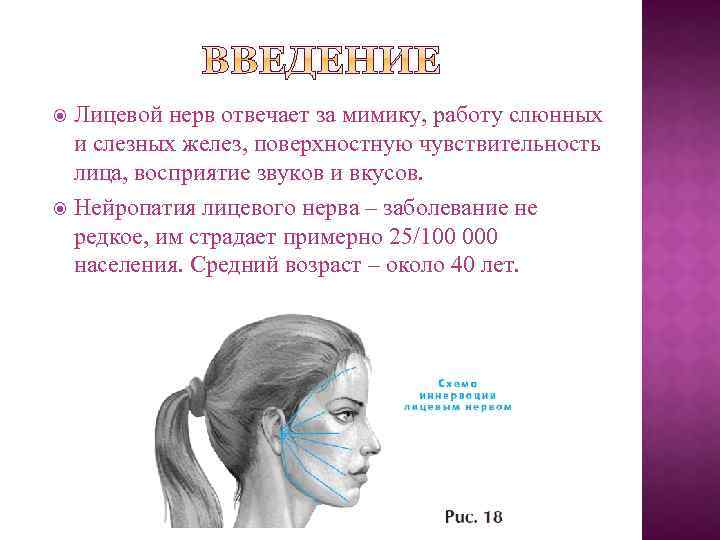 ВВЕДЕНИЕ

• Лицевой нерв отвечает за мимику, работу слюнных и слезных желез, поверхностную чувствительность лица, восприятие звуков и вкусов.

• Нейропатия лицевого нерва – заболевание не редкое, им страдает примерно 25/100 000 населения. Средний возраст – около 40 лет.

Схема иннервации лицевым нервом

Рис. 18